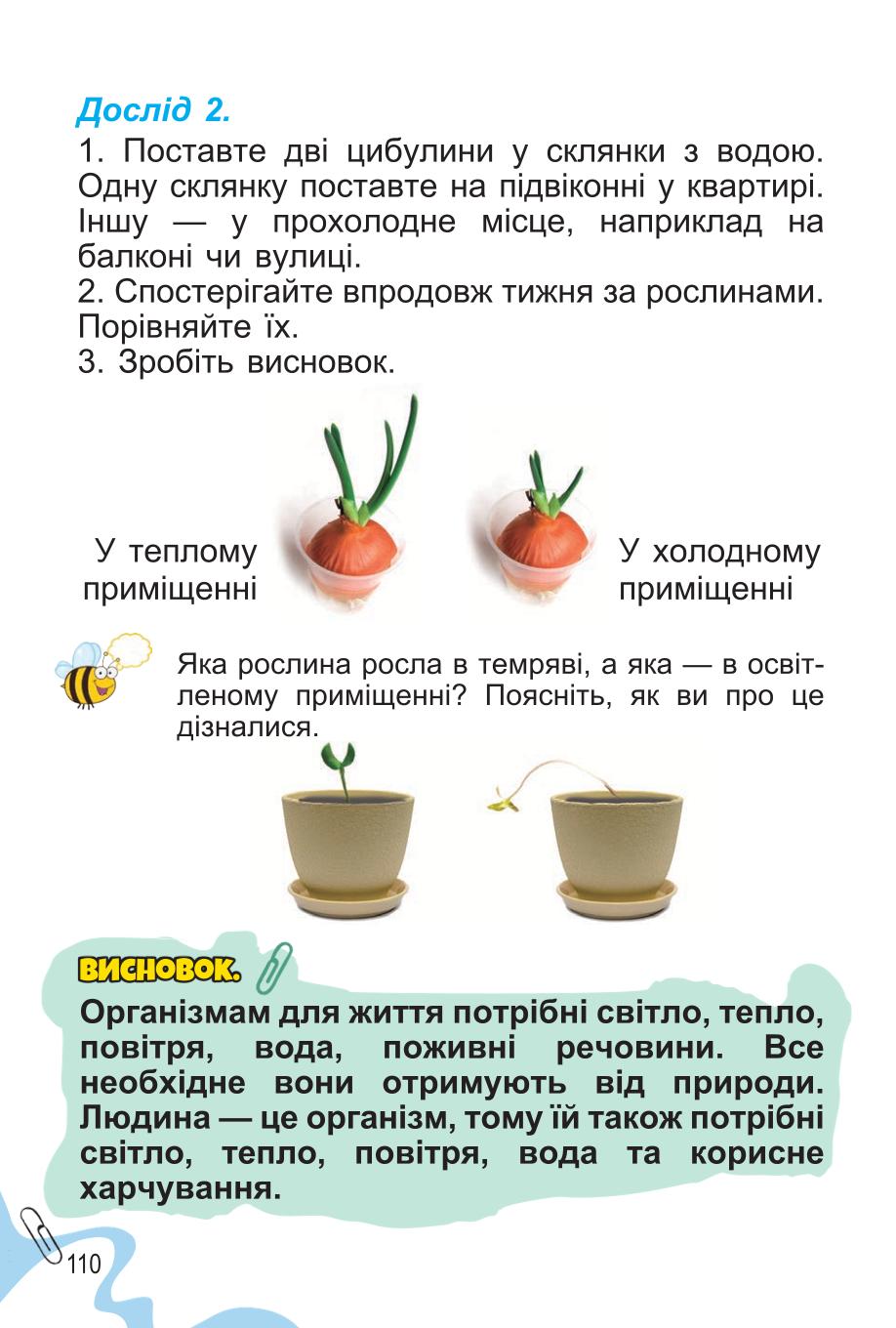 Дослід 2.

1. Поставте дві цибулини у склянки з водою. Одну склянку поставте на підвіконні у квартирі. Іншу — у прохолодне місце, наприклад на балконі чи вулиці.
2. Спостерігайте впродовж тижня за рослинами. Порівняйте їх.
3. Зробіть висновок.

У теплому приміщенні

У холодному приміщенні

Яка рослина росла в темряві, а яка — в освітленому приміщенні? Поясніть, як ви про це дізналися.

ВИСНОВОК.

Організмам для життя потрібні світло, тепло, повітря, вода, поживні речовини. Все необхідне вони отримують від природи. Людина — це організм, тому їй також потрібні світло, тепло, повітря, вода та корисне харчування.

110